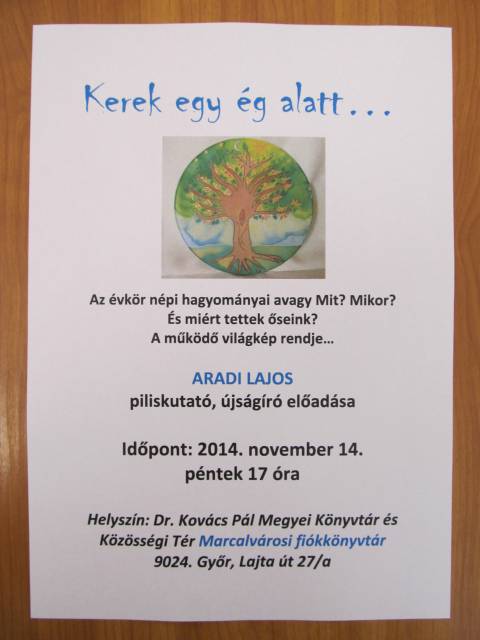 Kerek egy ég alatt…

Az évkör népi hagyományai avagy Mit? Mikor? És miért tettek őseink? A működő világkép rendje…

ARADI LAJOS
piliskutató, újságíró előadása

Időpont: 2014. november 14.
péntek 17 óra

Helyszín: Dr. Kovács Pál Megyei Könyvtár és Közösségi Tér Marcalvárosi fiókkönyvtár
9024. Győr, Lajta út 27/a